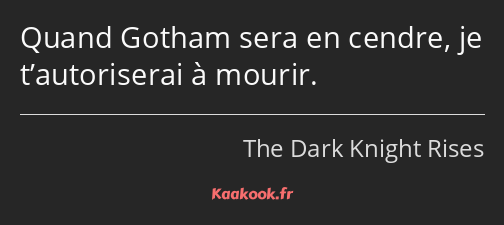 Quand Gotham sera en cendre, je t’autoriserai à mourir.

The Dark Knight Rises

Kaakook.fr